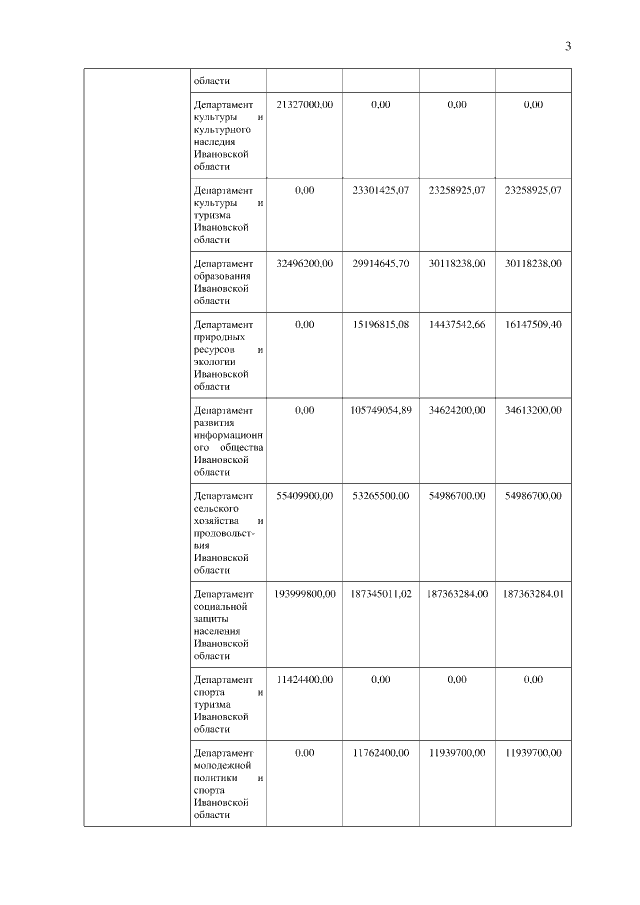 3

| | | | | | |
|---|---|---|---|---|---|
| | области | | | | |
| | Департамент культуры и культурного наследия Ивановской области | 21327000,00 | 0,00 | 0,00 | 0,00 |
| | Департамент культуры и туризма Ивановской области | 0,00 | 23301425,07 | 23258925,07 | 23258925,07 |
| | Департамент образования Ивановской области | 32496200,00 | 29914645,70 | 30118238,00 | 30118238,00 |
| | Департамент природных ресурсов и экологии Ивановской области | 0,00 | 15196815,08 | 14437542,66 | 16147509,40 |
| | Департамент развития информационного общества Ивановской области | 0,00 | 105749054,89 | 34624200,00 | 34613200,00 |
| | Департамент сельского хозяйства и продовольствия Ивановской области | 55409900,00 | 53265500,00 | 54986700,00 | 54986700,00 |
| | Департамент социальной защиты населения Ивановской области | 193999800,00 | 187345011,02 | 187363284,00 | 187363284,01 |
| | Департамент спорта и туризма Ивановской области | 11424400,00 | 0,00 | 0,00 | 0,00 |
| | Департамент молодежной политики и спорта Ивановской области | 0,00 | 11762400,00 | 11939700,00 | 11939700,00 |